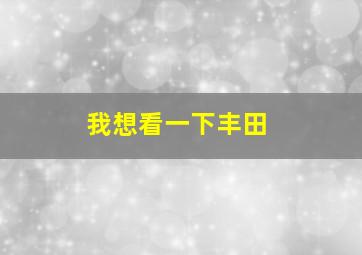 我想看一下丰田